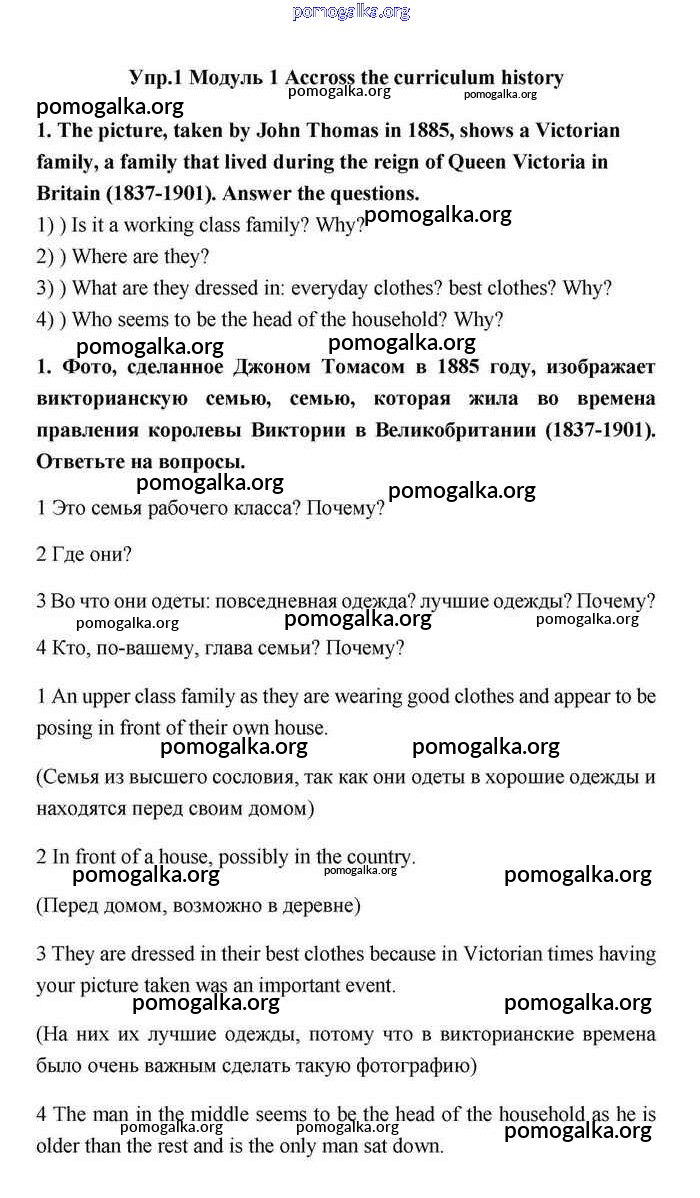 pomogalka.org

Упр.1 Модуль 1 Accross the curriculum history
pomogalka.org pomogalka.org
pomogalka.org

1. The picture, taken by John Thomas in 1885, shows a Victorian family, a family that lived during the reign of Queen Victoria in Britain (1837-1901). Answer the questions.

1) ) Is it a working class family? Why? pomogalka.org

2) ) Where are they?

3) ) What are they dressed in: everyday clothes? best clothes? Why?

4) ) Who seems to be the head of the household? Why?

pomogalka.org pomogalka.org

1. Фото, сделанное Джоном Томасом в 1885 году, изображает викторианскую семью, семью, которая жила во времена правления королевы Виктории в Великобритании (1837-1901). Ответьте на вопросы.

pomogalka.org pomogalka.org

1 Это семья рабочего класса? Почему?

2 Где они?

3 Во что они одеты: повседневная одежда? лучшие одежды? Почему?

pomogalka.org pomogalka.org pomogalka.org

4 Кто, по-вашему, глава семьи? Почему?

1 An upper class family as they are wearing good clothes and appear to be posing in front of their own house.

pomogalka.org pomogalka.org

(Семья из высшего сословия, так как они одеты в хорошие одежды и находятся перед своим домом)

2 In front of a house, possibly in the country.

pomogalka.org pomogalka.org pomogalka.org

(Перед домом, возможно в деревне)

3 They are dressed in their best clothes because in Victorian times having your picture taken was an important event.

pomogalka.org pomogalka.org

(На них их лучшие одежды, потому что в викторианские времена было очень важным сделать такую фотографию)

4 The man in the middle seems to be the head of the household as he is older than the rest and is the only man sat down.

pomogalka.org pomogalka.org pomogalka.org